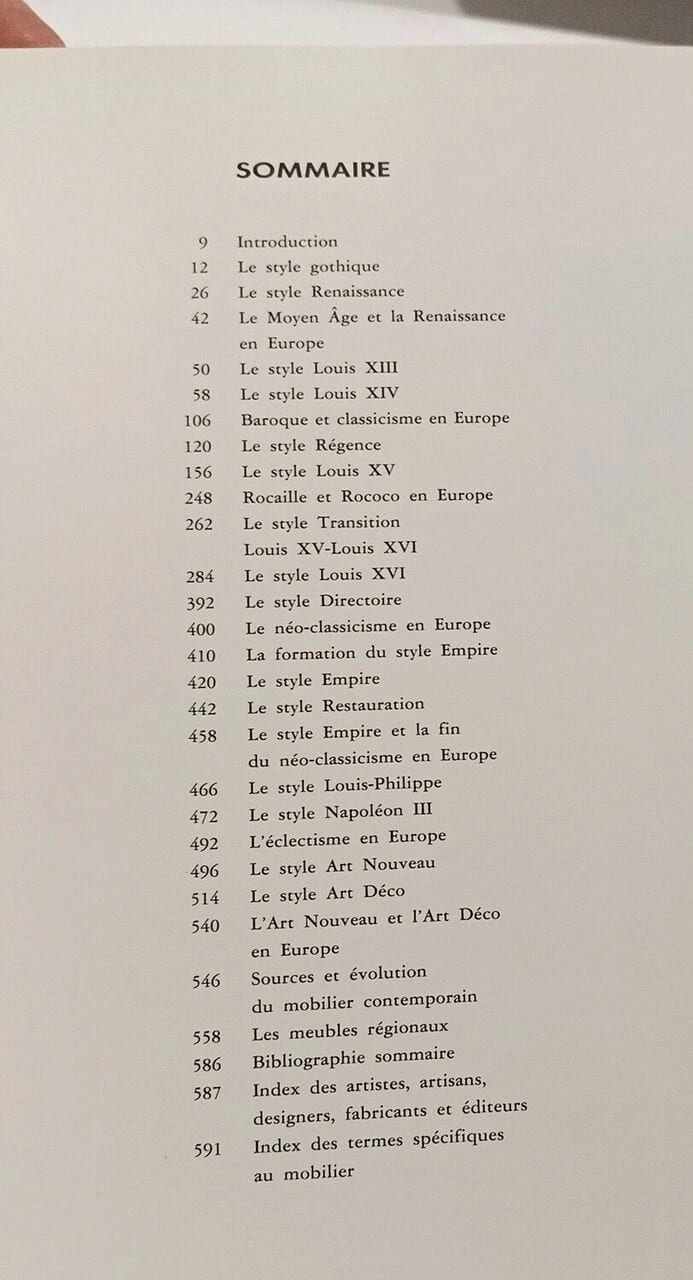 SOMMAIRE

9 Introduction
12 Le style gothique
26 Le style Renaissance
42 Le Moyen Âge et la Renaissance en Europe
50 Le style Louis XIII
58 Le style Louis XIV
106 Baroque et classicisme en Europe
120 Le style Régence
156 Le style Louis XV
248 Rocaille et Rococo en Europe
262 Le style Transition Louis XV-Louis XVI
284 Le style Louis XVI
392 Le style Directoire
400 Le néo-classicisme en Europe
410 La formation du style Empire
420 Le style Empire
442 Le style Restauration
458 Le style Empire et la fin du néo-classicisme en Europe
466 Le style Louis-Philippe
472 Le style Napoléon III
492 L'éclectisme en Europe
496 Le style Art Nouveau
514 Le style Art Déco
540 L'Art Nouveau et l'Art Déco en Europe
546 Sources et évolution du mobilier contemporain
558 Les meubles régionaux
586 Bibliographie sommaire
587 Index des artistes, artisans, designers, fabricants et éditeurs
591 Index des termes spécifiques au mobilier